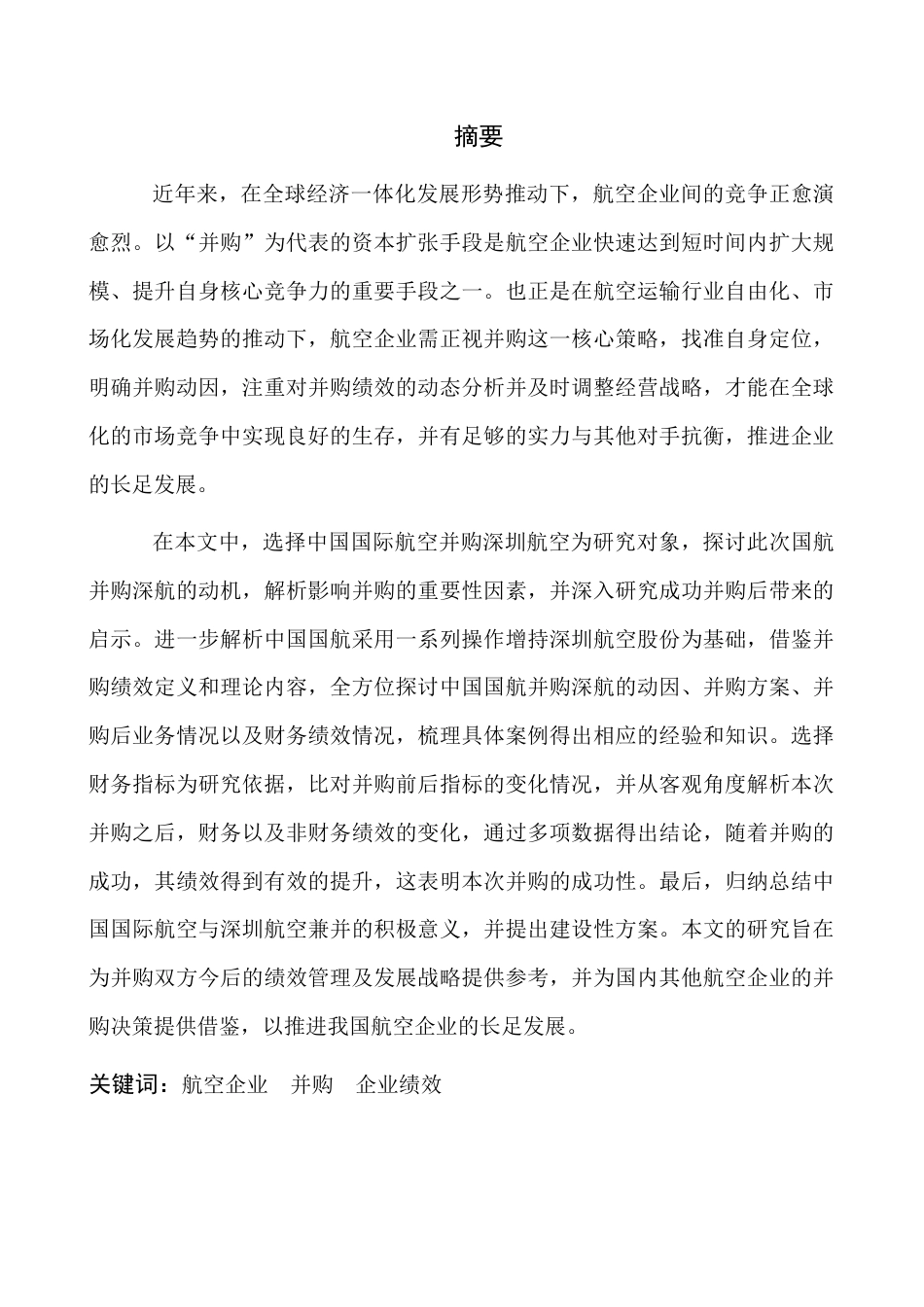 摘要

近年来，在全球经济一体化发展形势推动下，航空企业间的竞争正愈演愈烈。以“并购”为代表的资本扩张手段是航空企业快速达到短时间内扩大规模、提升自身核心竞争力的重要手段之一。也正是在航空运输行业自由化、市场化发展趋势的推动下，航空企业需正视并购这一核心策略，找准自身定位，明确并购动因，注重对并购绩效的动态分析并及时调整经营战略，才能在全球化的市场竞争中实现良好的生存，并有足够的实力与其他对手抗衡，推进企业的长足发展。

在本文中，选择中国国际航空并购深圳航空为研究对象，探讨此次国航并购深航的动机，解析影响并购的重要性因素，并深入研究成功并购后带来的启示。进一步解析中国国航采用一系列操作增持深圳航空股份为基础，借鉴并购绩效定义和理论内容，全方位探讨中国国航并购深航的动因、并购方案、并购后业务情况以及财务绩效情况，梳理具体案例得出相应的经验和知识。选择财务指标为研究依据，比对并购前后指标的变化情况，并从客观角度解析本次并购之后，财务以及非财务绩效的变化，通过多项数据得出结论，随着并购的成功，其绩效得到有效的提升，这表明本次并购的成功性。最后，归纳总结中国国际航空与深圳航空兼并的积极意义，并提出建设性方案。本文的研究旨在为并购双方今后的绩效管理及发展战略提供参考，并为国内其他航空企业的并购决策提供借鉴，以推进我国航空企业的长足发展。

关键词：航空企业　并购　企业绩效